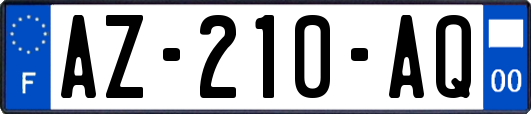 F
AZ-210-AQ
00